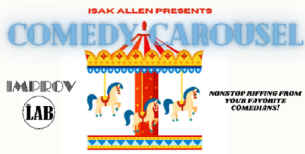 ISAK ALLEN PRESENTS

COMEDY CAROUSEL

IMPROV

LAB

NONSTOP RIFFING FROM YOUR FAVORITE COMEDIANS!